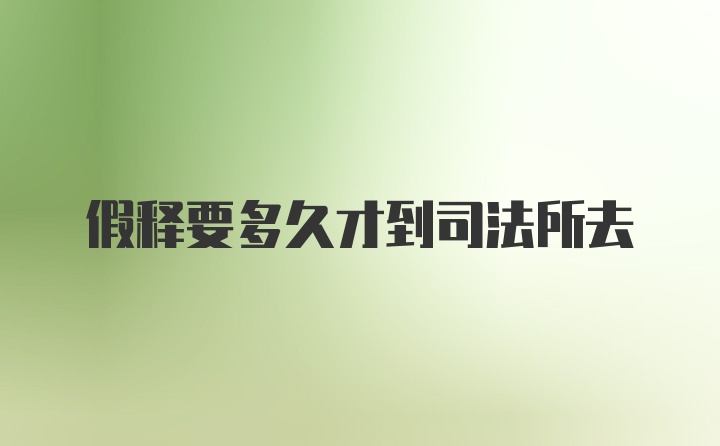 假释要多久才到司法所去